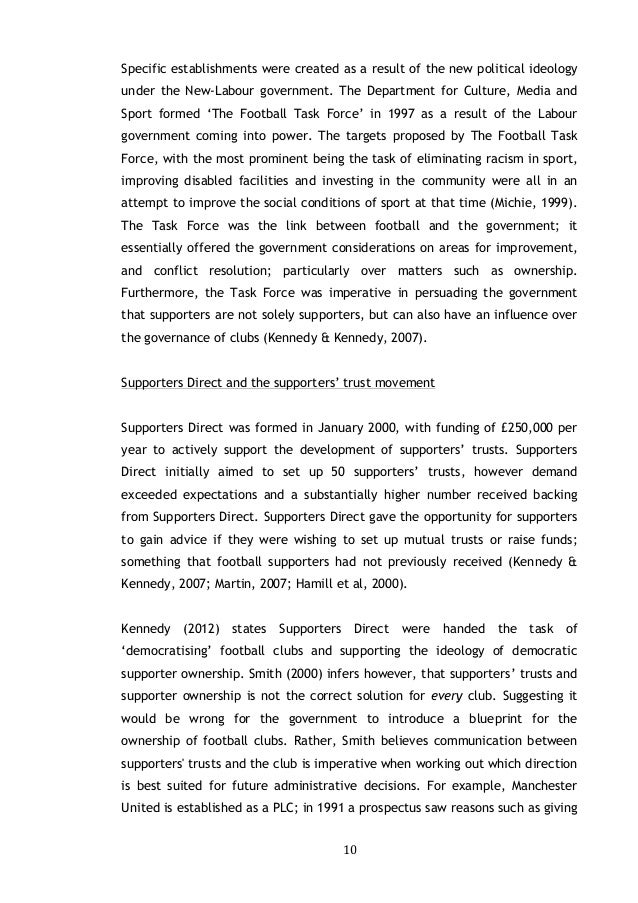 Specific establishments were created as a result of the new political ideology under the New-Labour government. The Department for Culture, Media and Sport formed 'The Football Task Force' in 1997 as a result of the Labour government coming into power. The targets proposed by The Football Task Force, with the most prominent being the task of eliminating racism in sport, improving disabled facilities and investing in the community were all in an attempt to improve the social conditions of sport at that time (Michie, 1999). The Task Force was the link between football and the government; it essentially offered the government considerations on areas for improvement, and conflict resolution; particularly over matters such as ownership. Furthermore, the Task Force was imperative in persuading the government that supporters are not solely supporters, but can also have an influence over the governance of clubs (Kennedy & Kennedy, 2007).

Supporters Direct and the supporters' trust movement

Supporters Direct was formed in January 2000, with funding of £250,000 per year to actively support the development of supporters' trusts. Supporters Direct initially aimed to set up 50 supporters' trusts, however demand exceeded expectations and a substantially higher number received backing from Supporters Direct. Supporters Direct gave the opportunity for supporters to gain advice if they were wishing to set up mutual trusts or raise funds; something that football supporters had not previously received (Kennedy & Kennedy, 2007; Martin, 2007; Hamill et al, 2000).

Kennedy (2012) states Supporters Direct were handed the task of 'democratising' football clubs and supporting the ideology of democratic supporter ownership. Smith (2000) infers however, that supporters' trusts and supporter ownership is not the correct solution for every club. Suggesting it would be wrong for the government to introduce a blueprint for the ownership of football clubs. Rather, Smith believes communication between supporters' trusts and the club is imperative when working out which direction is best suited for future administrative decisions. For example, Manchester United is established as a PLC; in 1991 a prospectus saw reasons such as giving

10